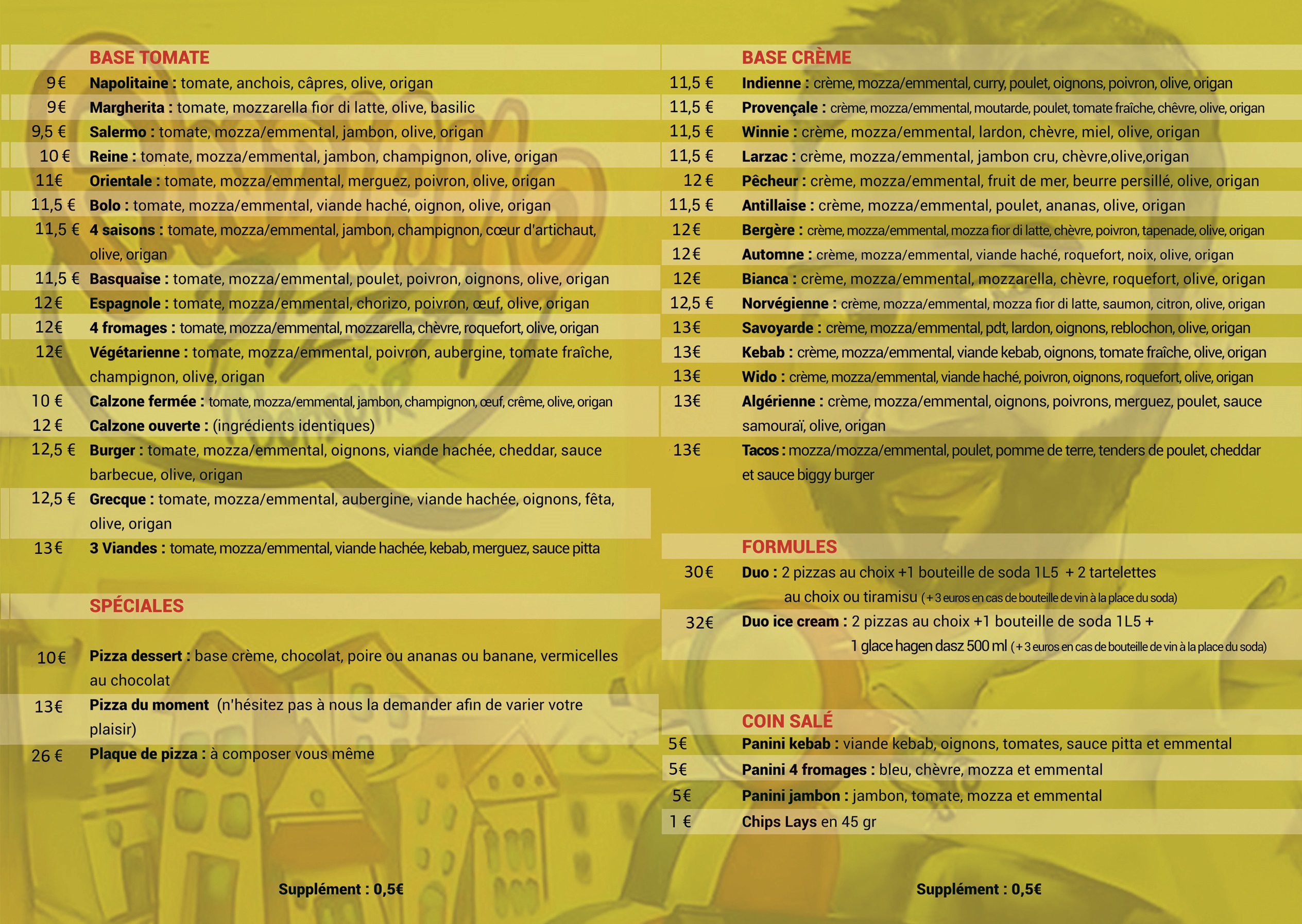 BASE TOMATE
9€ Napolitaine : tomate, anchois, câpres, olive, origan
9€ Margherita : tomate, mozzarella fior di latte, olive, basilic
9,5 € Salermo : tomate, mozza/emmental, jambon, olive, origan
10 € Reine : tomate, mozza/emmental, jambon, champignon, olive, origan
11€ Orientale : tomate, mozza/emmental, merguez, poivron, olive, origan
11,5 € Bolo : tomate, mozza/emmental, viande haché, oignon, olive, origan
11,5 € 4 saisons : tomate, mozza/emmental, jambon, champignon, cœur d'artichaut, olive, origan
11,5 € Basquaise : tomate, mozza/emmental, poulet, poivron, oignons, olive, origan
12€ Espagnole : tomate, mozza/emmental, chorizo, poivron, œuf, olive, origan
12€ 4 fromages : tomate, mozza/emmental, mozzarella, chèvre, roquefort, olive, origan
12€ Végétarienne : tomate, mozza/emmental, poivron, aubergine, tomate fraîche, champignon, olive, origan
10 € Calzone fermée : tomate, mozza/emmental, jambon, champignon, œuf, crême, olive, origan
12 € Calzone ouverte : (ingrédients identiques)
12,5 € Burger : tomate, mozza/emmental, oignons, viande hachée, cheddar, sauce barbecue, olive, origan
12,5 € Grecque : tomate, mozza/emmental, aubergine, viande hachée, oignons, fêta, olive, origan
13€ 3 Viandes : tomate, mozza/emmental, viande hachée, kebab, merguez, sauce pitta

SPÉCIALES
10€ Pizza dessert : base crème, chocolat, poire ou ananas ou banane, vermicelles au chocolat
13€ Pizza du moment (n'hésitez pas à nous la demander afin de varier votre plaisir)
26 € Plaque de pizza : à composer vous même

Supplément : 0,5€

BASE CRÈME
11,5 € Indienne : crème, mozza/emmental, curry, poulet, oignons, poivron, olive, origan
11,5 € Provençale : crème, mozza/emmental, moutarde, poulet, tomate fraîche, chêvre, olive, origan
11,5 € Winnie : crème, mozza/emmental, lardon, chèvre, miel, olive, origan
11,5 € Larzac : crème, mozza/emmental, jambon cru, chèvre,olive,origan
12 € Pêcheur : crème, mozza/emmental, fruit de mer, beurre persillé, olive, origan
11,5 € Antillaise : crème, mozza/emmental, poulet, ananas, olive, origan
12€ Bergère : crème, mozza/emmental, mozza fior di latte, chèvre, poivron, tapenade, olive, origan
12€ Automne : crème, mozza/emmental, viande haché, roquefort, noix, olive, origan
12€ Bianca : crème, mozza/emmental, mozzarella, chèvre, roquefort, olive, origan
12,5 € Norvégienne : crème, mozza/emmental, mozza fior di latte, saumon, citron, olive, origan
13€ Savoyarde : crème, mozza/emmental, pdt, lardon, oignons, reblochon, olive, origan
13€ Kebab : crème, mozza/emmental, viande kebab, oignons, tomate fraîche, olive, origan
13€ Wido : crème, mozza/emmental, viande haché, poivron, oignons, roquefort, olive, origan
13€ Algérienne : crème, mozza/emmental, oignons, poivrons, merguez, poulet, sauce samouraï, olive, origan
13€ Tacos : mozza/mozza/emmental, poulet, pomme de terre, tenders de poulet, cheddar et sauce biggy burger

FORMULES
30€ Duo : 2 pizzas au choix +1 bouteille de soda 1L5 + 2 tartelettes au choix ou tiramisu ( + 3 euros en cas de bouteille de vin à la place du soda)
32€ Duo ice cream : 2 pizzas au choix +1 bouteille de soda 1L5 + 1 glace hagen dasz 500 ml ( + 3 euros en cas de bouteille de vin à la place du soda)

COIN SALÉ
5€ Panini kebab : viande kebab, oignons, tomates, sauce pitta et emmental
5€ Panini 4 fromages : bleu, chèvre, mozza et emmental
5€ Panini jambon : jambon, tomate, mozza et emmental
1 € Chips Lays en 45 gr

Supplément : 0,5€